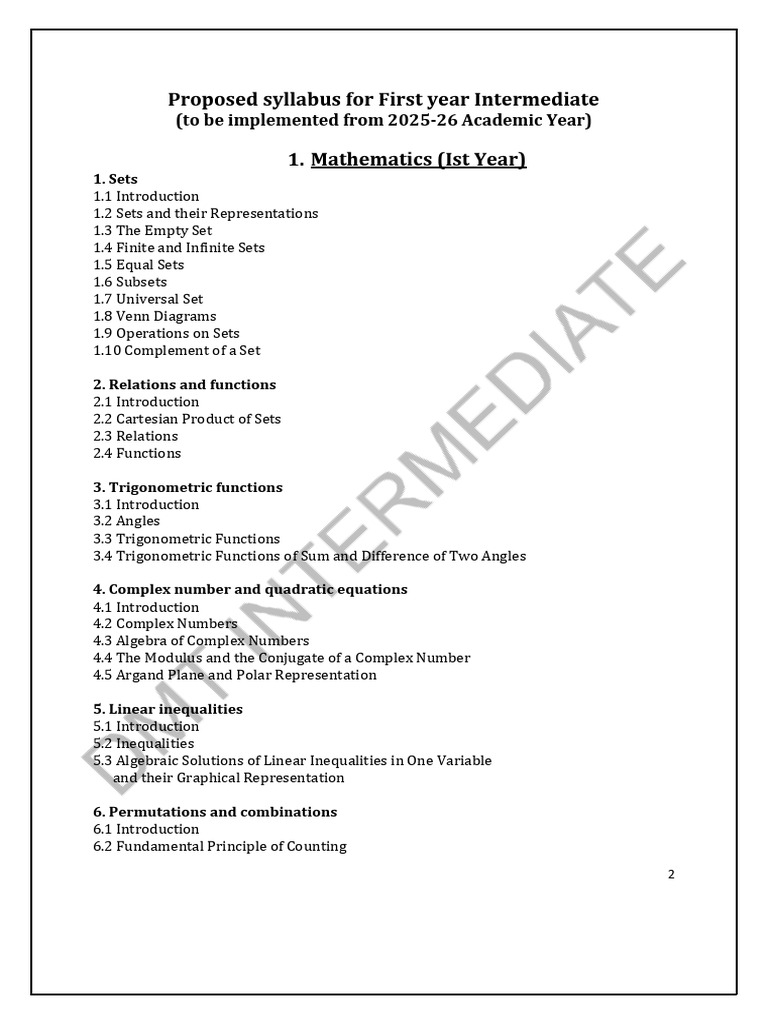 Proposed syllabus for First year Intermediate
(to be implemented from 2025-26 Academic Year)

1. Mathematics (Ist Year)

1. Sets
1.1 Introduction
1.2 Sets and their Representations
1.3 The Empty Set
1.4 Finite and Infinite Sets
1.5 Equal Sets
1.6 Subsets
1.7 Universal Set
1.8 Venn Diagrams
1.9 Operations on Sets
1.10 Complement of a Set

2. Relations and functions
2.1 Introduction
2.2 Cartesian Product of Sets
2.3 Relations
2.4 Functions

3. Trigonometric functions
3.1 Introduction
3.2 Angles
3.3 Trigonometric Functions
3.4 Trigonometric Functions of Sum and Difference of Two Angles

4. Complex number and quadratic equations
4.1 Introduction
4.2 Complex Numbers
4.3 Algebra of Complex Numbers
4.4 The Modulus and the Conjugate of a Complex Number
4.5 Argand Plane and Polar Representation

5. Linear inequalities
5.1 Introduction
5.2 Inequalities
5.3 Algebraic Solutions of Linear Inequalities in One Variable and their Graphical Representation

6. Permutations and combinations
6.1 Introduction
6.2 Fundamental Principle of Counting

2

DMT INTERMEDIATE